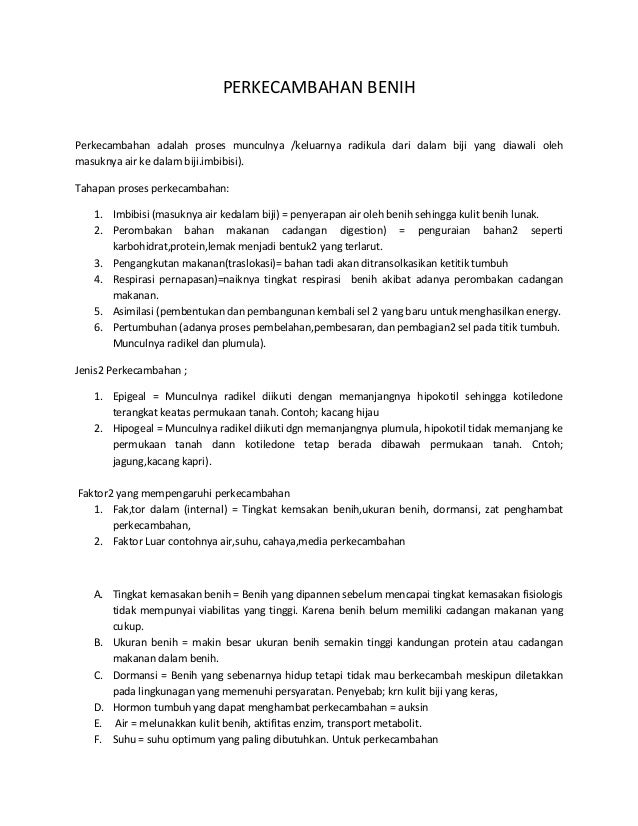 PERKECAMBAHAN BENIH

Perkecambahan adalah proses munculnya /keluarnya radikula dari dalam biji yang diawali oleh masuknya air ke dalam biji.imbibisi).

Tahapan proses perkecambahan:

1. Imbibisi (masuknya air kedalam biji) = penyerapan air oleh benih sehingga kulit benih lunak.
2. Perombakan bahan makanan cadangan digestion) = penguraian bahan2 seperti karbohidrat,protein,lemak menjadi bentuk2 yang terlarut.
3. Pengangkutan makanan(traslokasi)= bahan tadi akan ditransolkasikan ketitik tumbuh
4. Respirasi pernapasan)=naiknya tingkat respirasi benih akibat adanya perombakan cadangan makanan.
5. Asimilasi (pembentukan dan pembangunan kembali sel 2 yang baru untuk menghasilkan energy.
6. Pertumbuhan (adanya proses pembelahan,pembesaran, dan pembagian2 sel pada titik tumbuh. Munculnya radikel dan plumula).

Jenis2 Perkecambahan ;

1. Epigeal = Munculnya radikel diikuti dengan memanjangnya hipokotil sehingga kotiledone terangkat keatas permukaan tanah. Contoh; kacang hijau
2. Hipogeal = Munculnya radikel diikuti dgn memanjangnya plumula, hipokotil tidak memanjang ke permukaan tanah dann kotiledone tetap berada dibawah permukaan tanah. Cntoh; jagung,kacang kapri).

Faktor2 yang mempengaruhi perkecambahan
1. Fak,tor dalam (internal) = Tingkat kemsakan benih,ukuran benih, dormansi, zat penghambat perkecambahan,
2. Faktor Luar contohnya air,suhu, cahaya,media perkecambahan

A. Tingkat kemasakan benih = Benih yang dipannen sebelum mencapai tingkat kemasakan fisiologis tidak mempunyai viabilitas yang tinggi. Karena benih belum memiliki cadangan makanan yang cukup.
B. Ukuran benih = makin besar ukuran benih semakin tinggi kandungan protein atau cadangan makanan dalam benih.
C. Dormansi = Benih yang sebenarnya hidup tetapi tidak mau berkecambah meskipun diletakkan pada lingkunagan yang memenuhi persyaratan. Penyebab; krn kulit biji yang keras,
D. Hormon tumbuh yang dapat menghambat perkecambahan = auksin
E. Air = melunakkan kulit benih, aktifitas enzim, transport metabolit.
F. Suhu = suhu optimum yang paling dibutuhkan. Untuk perkecambahan